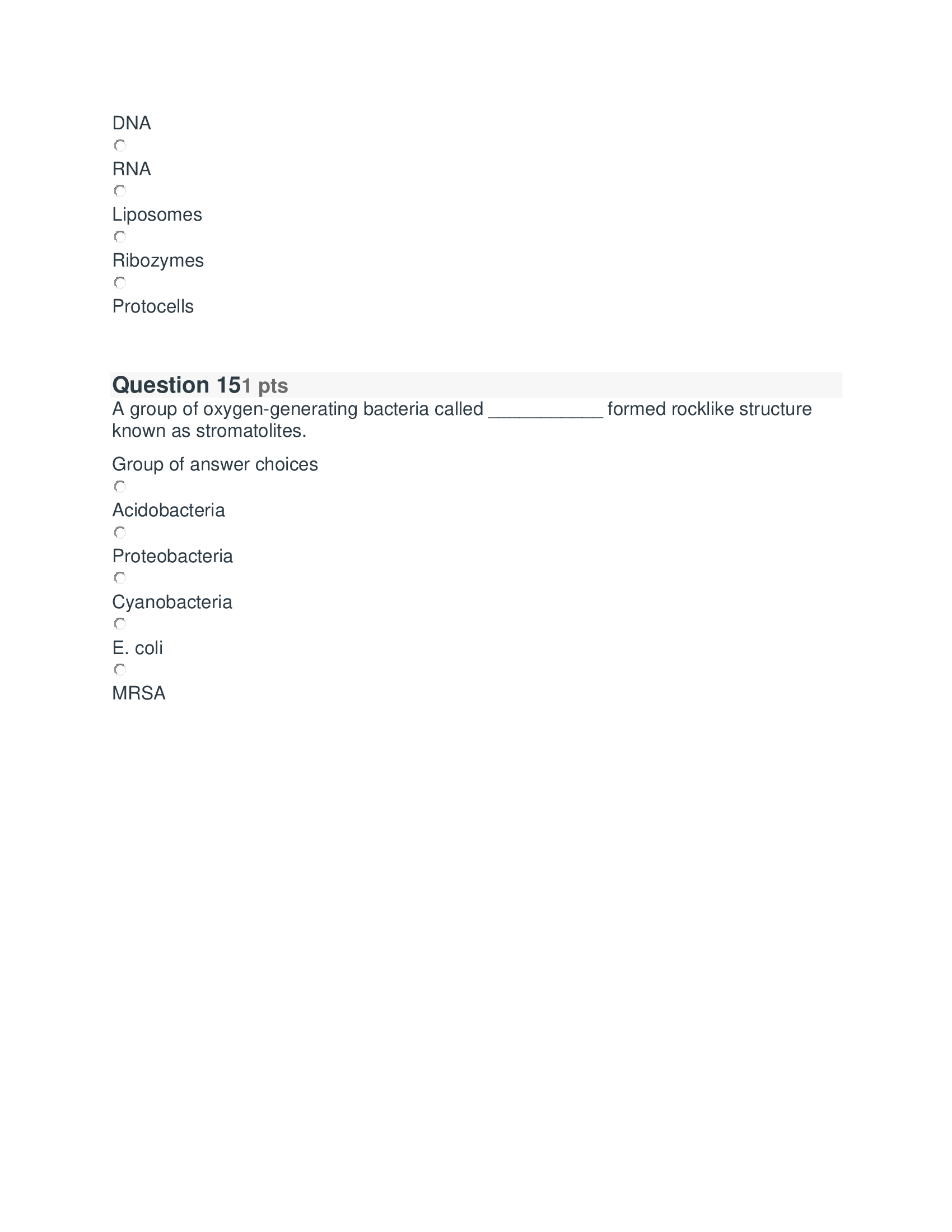 DNA

RNA

Liposomes

Ribozymes

Protocells

Question 151 pts
A group of oxygen-generating bacteria called ___________ formed rocklike structure known as stromatolites.

Group of answer choices

Acidobacteria

Proteobacteria

Cyanobacteria

E. coli

MRSA